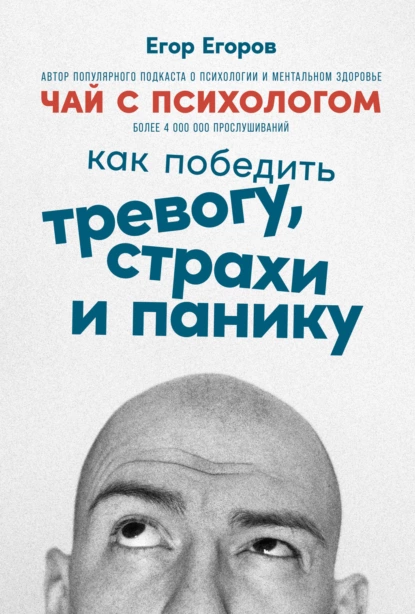 Егор Егоров

АВТОР ПОПУЛЯРНОГО ПОДКАСТА О ПСИХОЛОГИИ И МЕНТАЛЬНОМ ЗДОРОВЬЕ
ЧАЙ С ПСИХОЛОГОМ
БОЛЕЕ 4 000 000 ПРОСЛУШИВАНИЙ

как победить
тревогу,
страхи
и панику